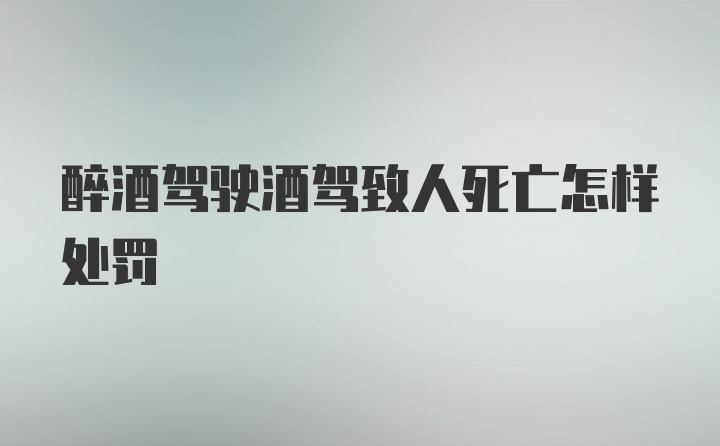 醉酒驾驶酒驾致人死亡怎样处罚